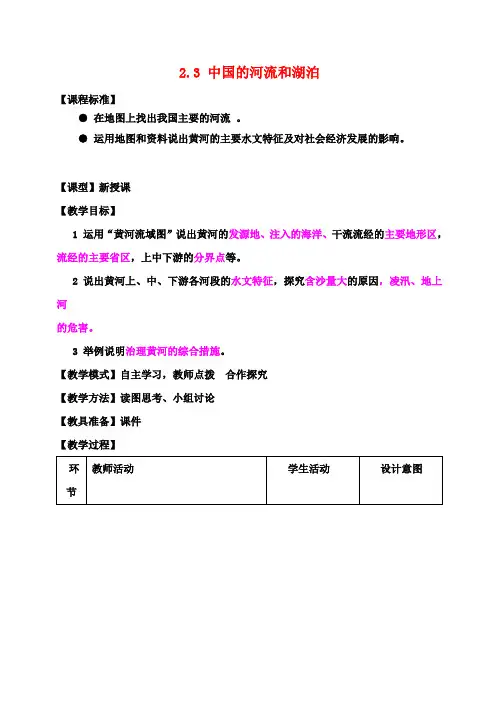 2.3 中国的河流和湖泊

【课程标准】

● 在地图上找出我国主要的河流 。

● 运用地图和资料说出黄河的主要水文特征及对社会经济发展的影响。

【课型】新授课

【教学目标】

1 运用“黄河流域图”说出黄河的发源地、注入的海洋、干流流经的主要地形区，流经的主要省区，上中下游的分界点等。

2 说出黄河上、中、下游各河段的水文特征，探究含沙量大的原因，凌汛、地上河的危害。

3 举例说明治理黄河的综合措施。

【教学模式】自主学习，教师点拨 合作探究

【教学方法】读图思考、小组讨论

【教具准备】课件

【教学过程】

| 环节 | 教师活动 | 学生活动 | 设计意图 |
|---|---|---|---|